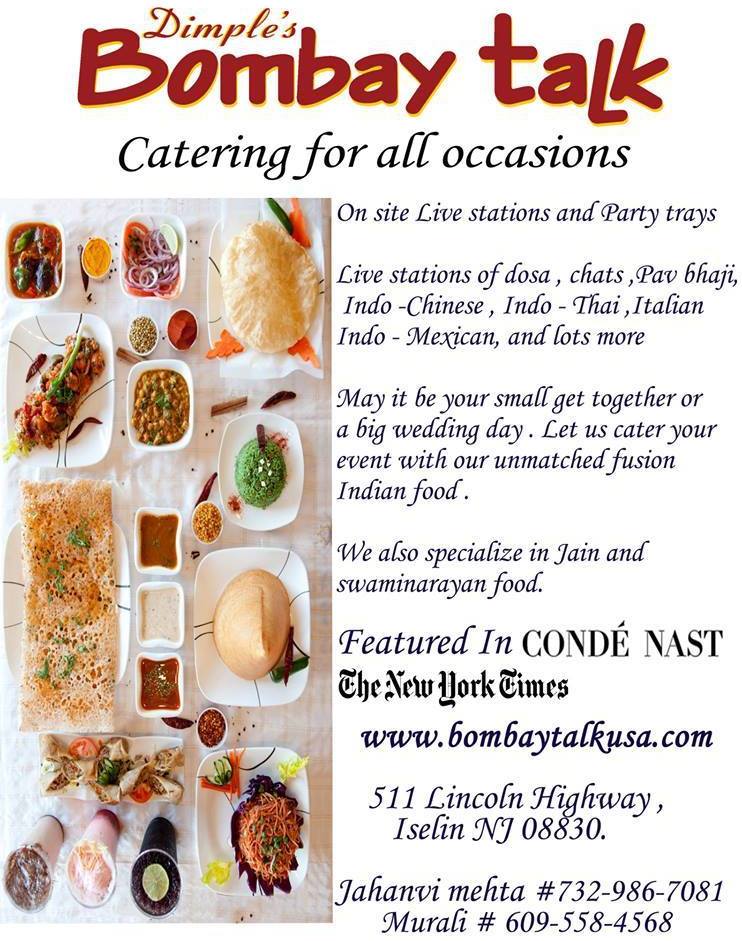 Dimple's
Bombay talk

Catering for all occasions

On site Live stations and Party trays

Live stations of dosa , chats ,Pav bhaji, Indo -Chinese , Indo - Thai ,Italian Indo - Mexican, and lots more

May it be your small get together or a big wedding day . Let us cater your event with our unmatched fusion Indian food .

We also specialize in Jain and swaminarayan food.

Featured In CONDÉ NAST
The New York Times

www.bombaytalkusa.com

511 Lincoln Highway ,
Iselin NJ 08830.

Jahanvi mehta #732-986-7081
Murali # 609-558-4568